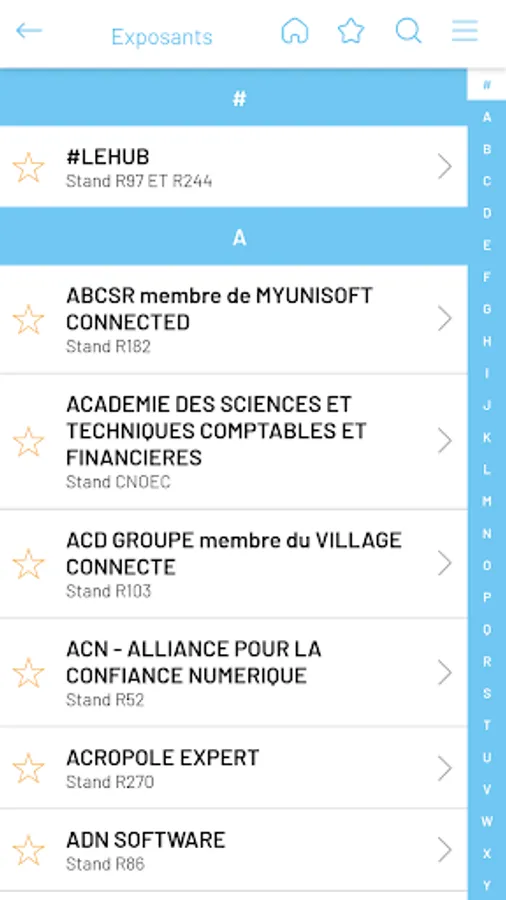 Exposants

#

#LEHUB
Stand R97 ET R244

A

ABCSR membre de MYUNISOFT CONNECTED
Stand R182

ACADEMIE DES SCIENCES ET TECHNIQUES COMPTABLES ET FINANCIERES
Stand CNOEC

ACD GROUPE membre du VILLAGE CONNECTE
Stand R103

ACN - ALLIANCE POUR LA CONFIANCE NUMERIQUE
Stand R52

ACROPOLE EXPERT
Stand R270

ADN SOFTWARE
Stand R86

#
A
B
C
D
E
F
G
H
I
J
K
L
M
N
O
P
Q
R
S
T
U
V
W
X
Y